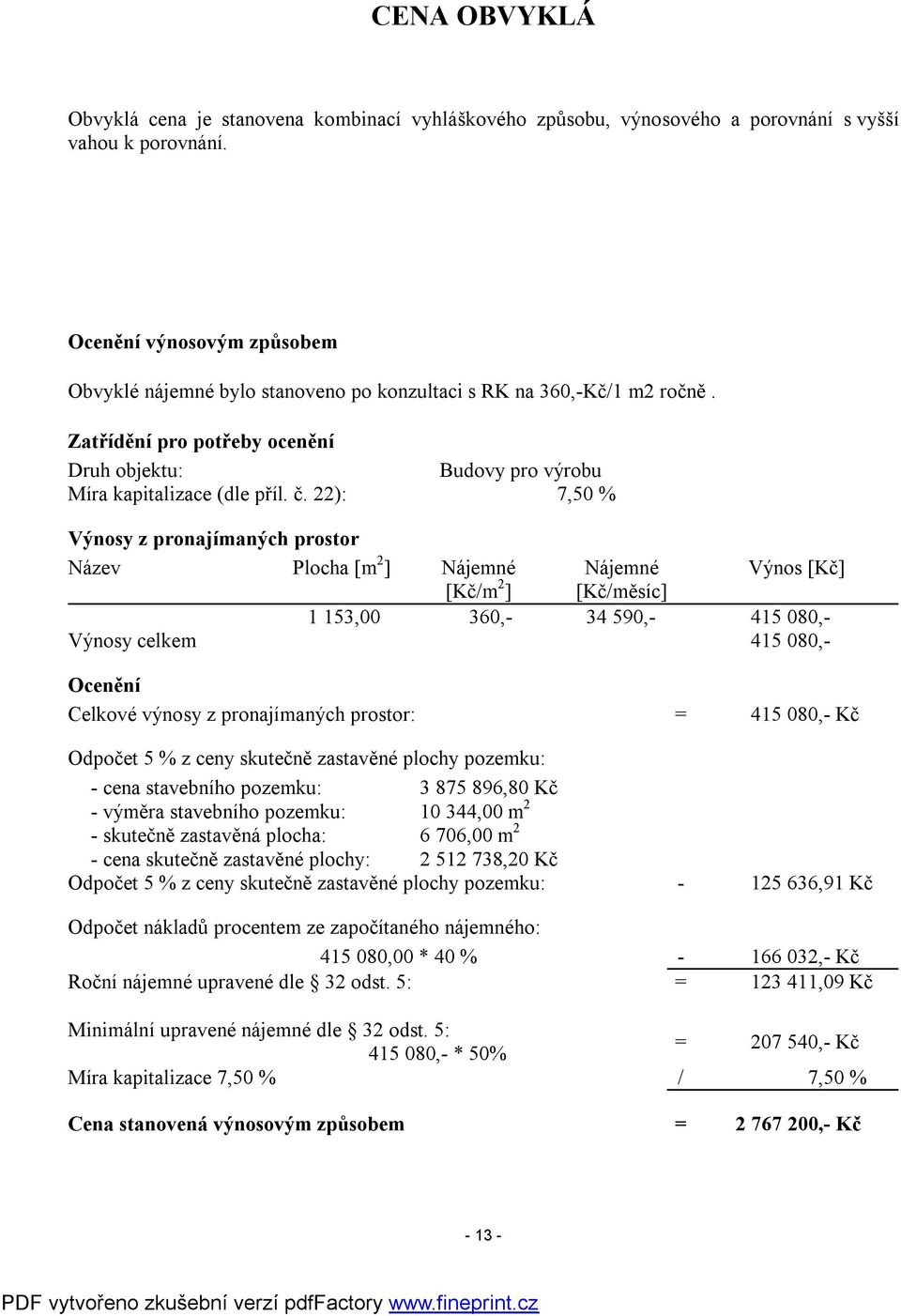 CENA OBVYKLÁ

Obvyklá cena je stanovena kombinací vyhláškového způsobu, výnosového a porovnání s vyšší vahou k porovnání.

Ocenění výnosovým způsobem

Obvyklé nájemné bylo stanoveno po konzultaci s RK na 360,-Kč/1 m2 ročně .

Zatřídění pro potřeby ocenění
Druh objektu: Budovy pro výrobu
Míra kapitalizace (dle příl. č. 22): 7,50 %

Výnosy z pronajímaných prostor

| Název | Plocha [m$^2$] | Nájemné [Kč/m$^2$] | Nájemné [Kč/měsíc] | Výnos [Kč] |
|---|---|---|---|---|
| | 1 153,00 | 360,- | 34 590,- | 415 080,- |
| Výnosy celkem | | | | 415 080,- |

Ocenění
Celkové výnosy z pronajímaných prostor: = 415 080,- Kč

Odpočet 5 % z ceny skutečně zastavěné plochy pozemku:
- cena stavebního pozemku: 3 875 896,80 Kč
- výměra stavebního pozemku: 10 344,00 m$^2$
- skutečně zastavěná plocha: 6 706,00 m$^2$
- cena skutečně zastavěné plochy: 2 512 738,20 Kč
Odpočet 5 % z ceny skutečně zastavěné plochy pozemku: - 125 636,91 Kč

Odpočet nákladů procentem ze započítaného nájemného:
415 080,00 * 40 % - 166 032,- Kč
Roční nájemné upravené dle § 32 odst. 5: = 123 411,09 Kč

Minimální upravené nájemné dle § 32 odst. 5:
415 080,- * 50% = 207 540,- Kč
Míra kapitalizace 7,50 % / 7,50 %

Cena stanovená výnosovým způsobem = 2 767 200,- Kč

- 13 -

PDF vytvořeno zkušební verzí pdfFactory www.fineprint.cz